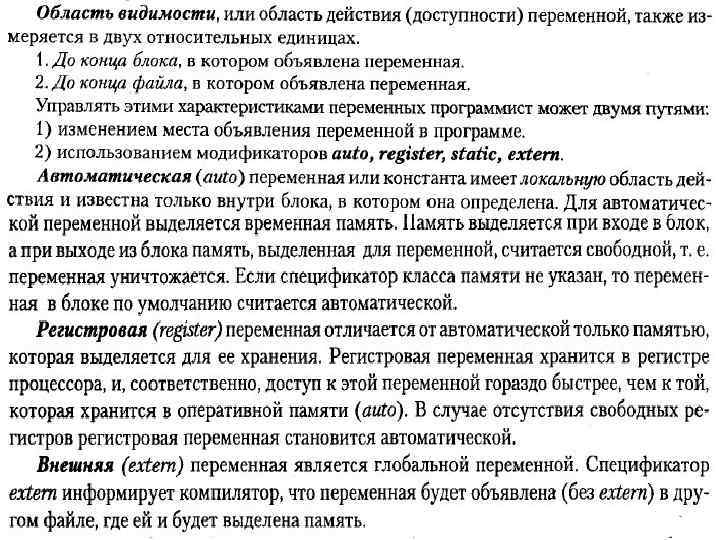 Область видимости, или область действия (доступности) переменной, также измеряется в двух относительных единицах.

1. До конца блока, в котором объявлена переменная.

2. До конца файла, в котором объявлена переменная.

Управлять этими характеристиками переменных программист может двумя путями:

1) изменением места объявления переменной в программе.

2) использованием модификаторов auto, register, static, extern.

Автоматическая (auto) переменная или константа имеет локальную область действия и известна только внутри блока, в котором она определена. Для автоматической переменной выделяется временная память. Память выделяется при входе в блок, а при выходе из блока память, выделенная для переменной, считается свободной, т. е. переменная уничтожается. Если спецификатор класса памяти не указан, то переменная в блоке по умолчанию считается автоматической.

Регистровая (register) переменная отличается от автоматической только памятью, которая выделяется для ее хранения. Регистровая переменная хранится в регистре процессора, и, соответственно, доступ к этой переменной гораздо быстрее, чем к той, которая хранится в оперативной памяти (auto). В случае отсутствия свободных регистров регистровая переменная становится автоматической.

Внешняя (extern) переменная является глобальной переменной. Спецификатор extern информирует компилятор, что переменная будет объявлена (без extern) в другом файле, где ей и будет выделена память.